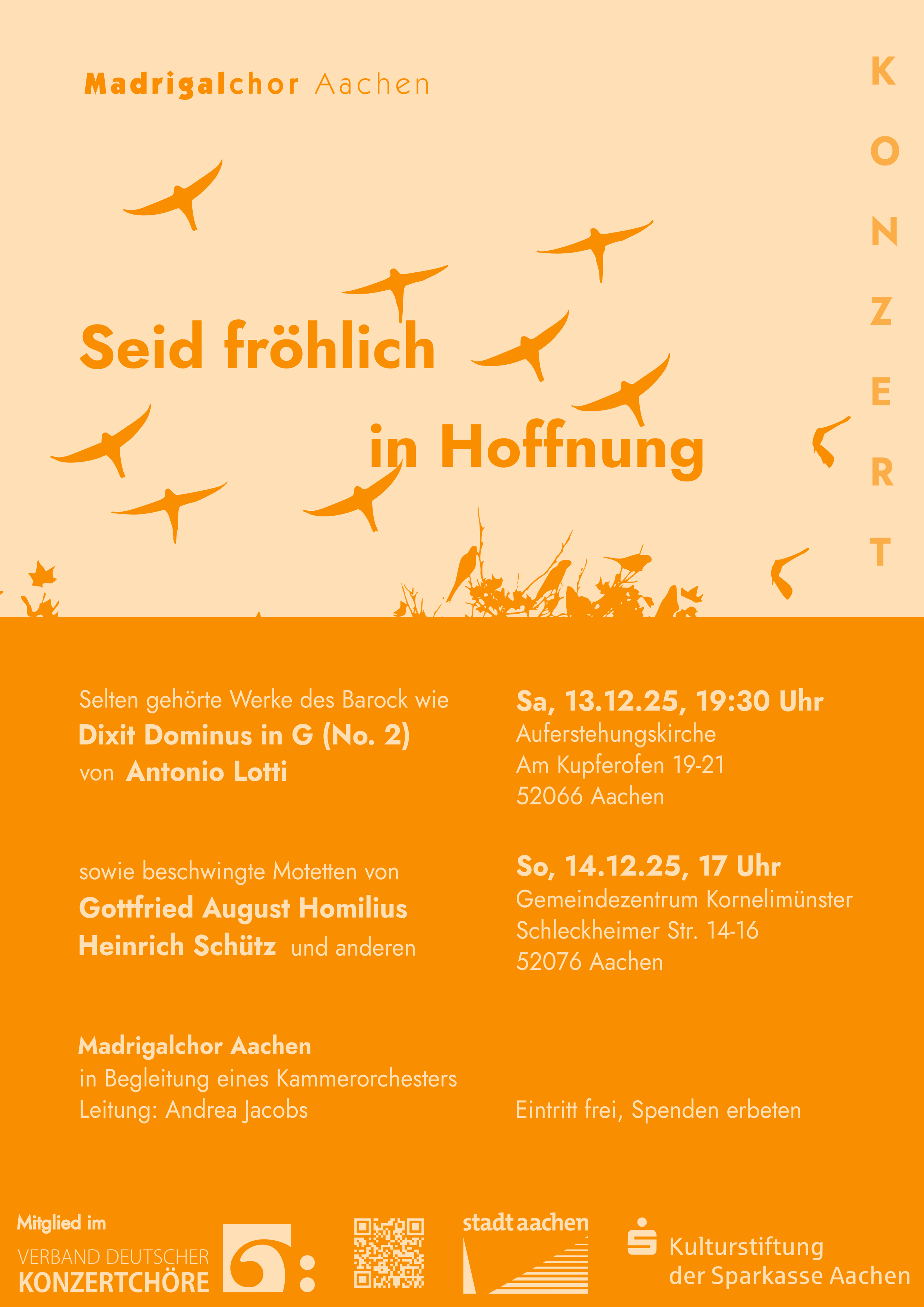 Madrigalchor Aachen

KONZERT

Seid fröhlich in Hoffnung

Selten gehörte Werke des Barock wie
Dixit Dominus in G (No. 2)
von Antonio Lotti

sowie beschwingte Motetten von
Gottfried August Homilius
Heinrich Schütz und anderen

Madrigalchor Aachen
in Begleitung eines Kammerorchesters
Leitung: Andrea Jacobs

Sa, 13.12.25, 19:30 Uhr
Auferstehungskirche
Am Kupferofen 19-21
52066 Aachen

So, 14.12.25, 17 Uhr
Gemeindezentrum Kornelimünster
Schleckheimer Str. 14-16
52076 Aachen

Eintritt frei, Spenden erbeten

Mitglied im
VERBAND DEUTSCHER KONZERTCHÖRE

stadt aachen

Kulturstiftung der Sparkasse Aachen